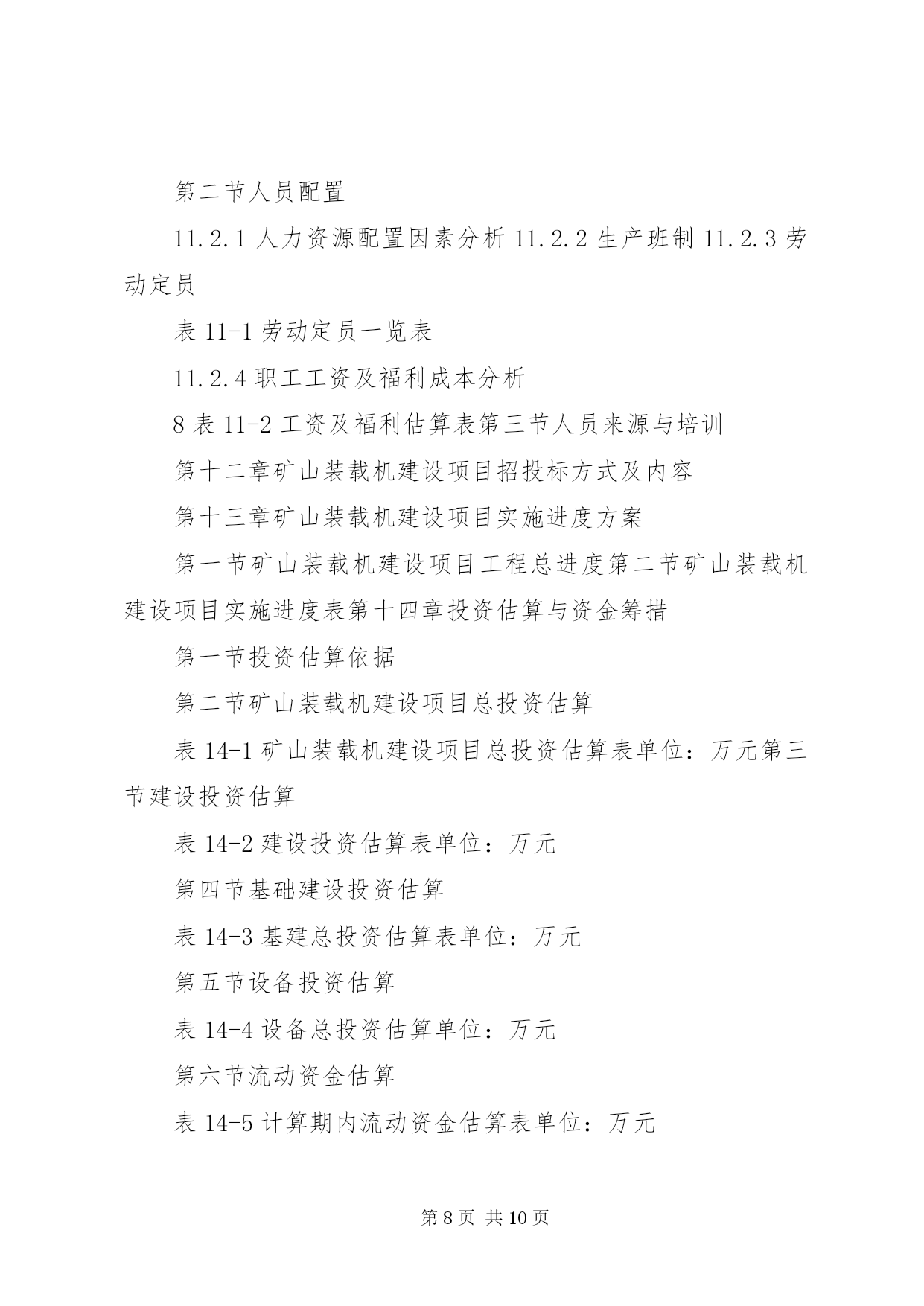 第二节人员配置

11.2.1 人力资源配置因素分析 11.2.2 生产班制 11.2.3 劳动定员

表 11-1 劳动定员一览表

11.2.4 职工工资及福利成本分析

8 表 11-2 工资及福利估算表第三节人员来源与培训

第十二章矿山装载机建设项目招投标方式及内容

第十三章矿山装载机建设项目实施进度方案

第一节矿山装载机建设项目工程总进度第二节矿山装载机建设项目实施进度表第十四章投资估算与资金筹措

第一节投资估算依据

第二节矿山装载机建设项目总投资估算

表 14-1 矿山装载机建设项目总投资估算表单位：万元第三节建设投资估算

表 14-2 建设投资估算表单位：万元

第四节基础建设投资估算

表 14-3 基建总投资估算表单位：万元

第五节设备投资估算

表 14-4 设备总投资估算单位：万元

第六节流动资金估算

表 14-5 计算期内流动资金估算表单位：万元

第 8 页 共 10 页